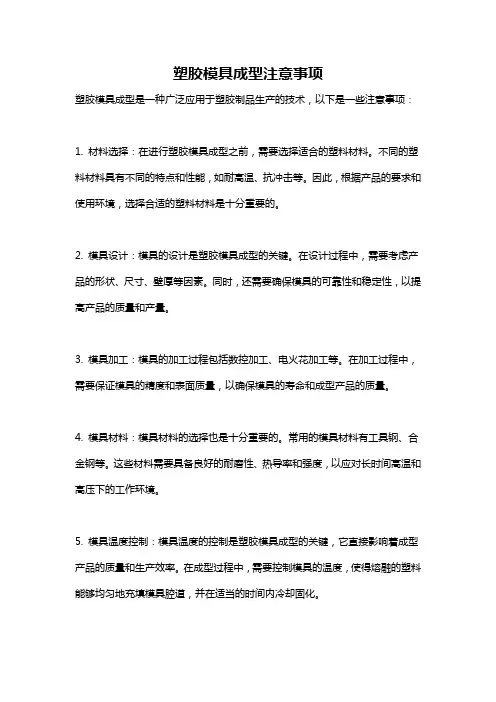 塑胶模具成型注意事项

塑胶模具成型是一种广泛应用于塑胶制品生产的技术，以下是一些注意事项：

1. 材料选择：在进行塑胶模具成型之前，需要选择适合的塑料材料。不同的塑料材料具有不同的特点和性能，如耐高温、抗冲击等。因此，根据产品的要求和使用环境，选择合适的塑料材料是十分重要的。

2. 模具设计：模具的设计是塑胶模具成型的关键。在设计过程中，需要考虑产品的形状、尺寸、壁厚等因素。同时，还需要确保模具的可靠性和稳定性，以提高产品的质量和产量。

3. 模具加工：模具的加工过程包括数控加工、电火花加工等。在加工过程中，需要保证模具的精度和表面质量，以确保模具的寿命和成型产品的质量。

4. 模具材料：模具材料的选择也是十分重要的。常用的模具材料有工具钢、合金钢等。这些材料需要具备良好的耐磨性、热导率和强度，以应对长时间高温和高压下的工作环境。

5. 模具温度控制：模具温度的控制是塑胶模具成型的关键，它直接影响着成型产品的质量和生产效率。在成型过程中，需要控制模具的温度，使得熔融的塑料能够均匀地充填模具腔道，并在适当的时间内冷却固化。